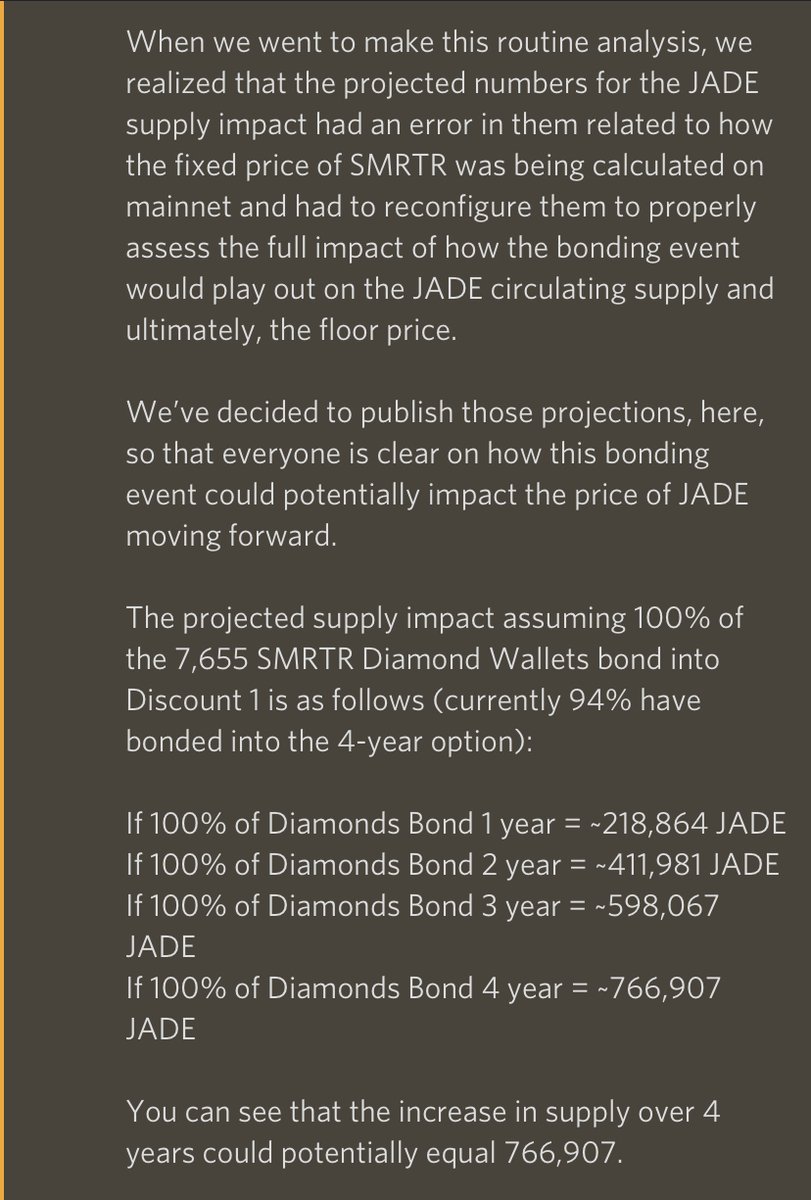 When we went to make this routine analysis, we realized that the projected numbers for the JADE supply impact had an error in them related to how the fixed price of SMRTR was being calculated on mainnet and had to reconfigure them to properly assess the full impact of how the bonding event would play out on the JADE circulating supply and ultimately, the floor price.

We've decided to publish those projections, here, so that everyone is clear on how this bonding event could potentially impact the price of JADE moving forward.

The projected supply impact assuming 100% of the 7,655 SMRTR Diamond Wallets bond into Discount 1 is as follows (currently 94% have bonded into the 4-year option):

If 100% of Diamonds Bond 1 year = ~218,864 JADE
If 100% of Diamonds Bond 2 year = ~411,981 JADE
If 100% of Diamonds Bond 3 year = ~598,067 JADE
If 100% of Diamonds Bond 4 year = ~766,907 JADE

You can see that the increase in supply over 4 years could potentially equal 766,907.